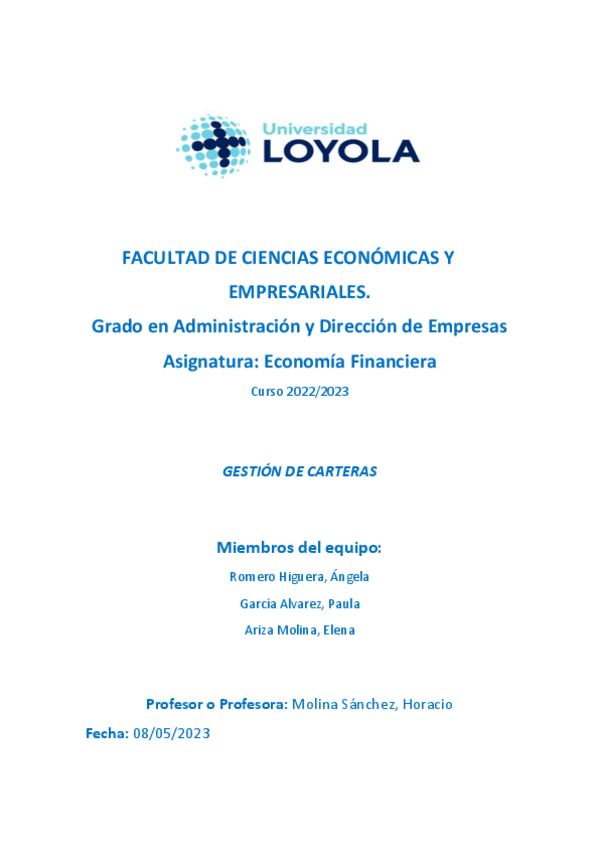 Universidad
LOYOLA

FACULTAD DE CIENCIAS ECONÓMICAS Y EMPRESARIALES.

Grado en Administración y Dirección de Empresas

Asignatura: Economía Financiera

Curso 2022/2023

GESTIÓN DE CARTERAS

Miembros del equipo:

Romero Higuera, Ángela

García Alvarez, Paula

Ariza Molina, Elena

Profesor o Profesora: Molina Sánchez, Horacio

Fecha: 08/05/2023